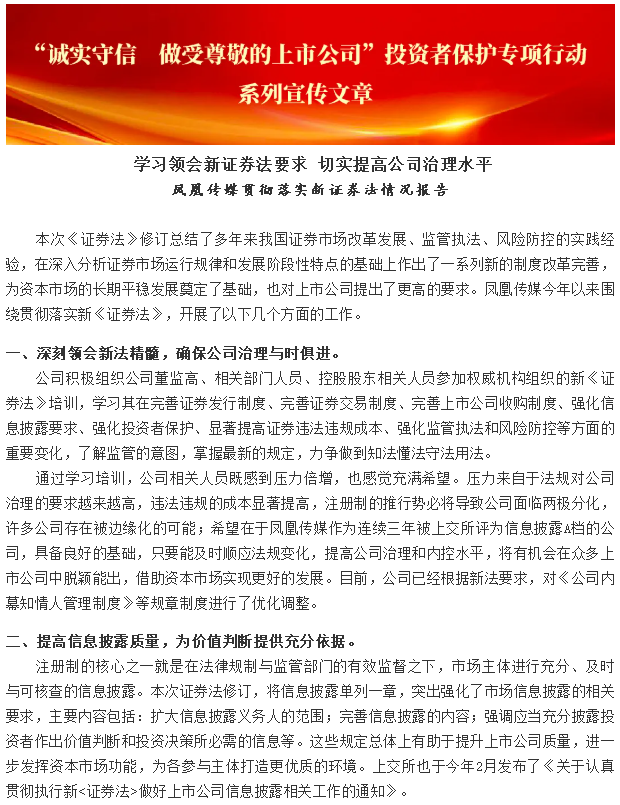 “诚实守信　做受尊敬的上市公司”投资者保护专项行动
系列宣传文章

学习领会新证券法要求　切实提高公司治理水平
凤凰传媒贯彻落实新证券法情况报告

本次《证券法》修订总结了多年来我国证券市场改革发展、监管执法、风险防控的实践经验，在深入分析证券市场运行规律和发展阶段性特点的基础上作出了一系列新的制度改革完善，为资本市场的长期平稳发展奠定了基础，也对上市公司提出了更高的要求。凤凰传媒今年以来围绕贯彻落实新《证券法》，开展了以下几个方面的工作。

一、深刻领会新法精髓，确保公司治理与时俱进。

公司积极组织公司董监高、相关部门人员、控股股东相关人员参加权威机构组织的新《证券法》培训，学习其在完善证券发行制度、完善证券交易制度、完善上市公司收购制度、强化信息披露要求、强化投资者保护、显著提高证券违法违规成本、强化监管执法和风险防控等方面的重要变化，了解监管的意图，掌握最新的规定，力争做到知法懂法守法用法。

通过学习培训，公司相关人员既感到压力倍增，也感觉充满希望。压力来自于法规对公司治理的要求越来越高，违法违规的成本显著提高，注册制的推行势必将导致公司面临两极分化，许多公司存在被边缘化的可能；希望在于凤凰传媒作为连续三年被上交所评为信息披露A档的公司，具备良好的基础，只要能及时顺应法规变化，提高公司治理和内控水平，将有机会在众多上市公司中脱颖能出，借助资本市场实现更好的发展。目前，公司已经根据新法要求，对《公司内幕知情人管理制度》等规章制度进行了优化调整。

二、提高信息披露质量，为价值判断提供充分依据。

注册制的核心之一就是在法律规制与监管部门的有效监督之下，市场主体进行充分、及时与可核查的信息披露。本次证券法修订，将信息披露单列一章，突出强化了市场信息披露的相关要求，主要内容包括：扩大信息披露义务人的范围；完善信息披露的内容；强调应当充分披露投资者作出价值判断和投资决策所必需的信息等。这些规定总体上有助于提升上市公司质量，进一步发挥资本市场功能，为各参与主体打造更优质的环境。上交所也于今年2月发布了《关于认真贯彻执行新<证券法>做好上市公司信息披露相关工作的通知》。